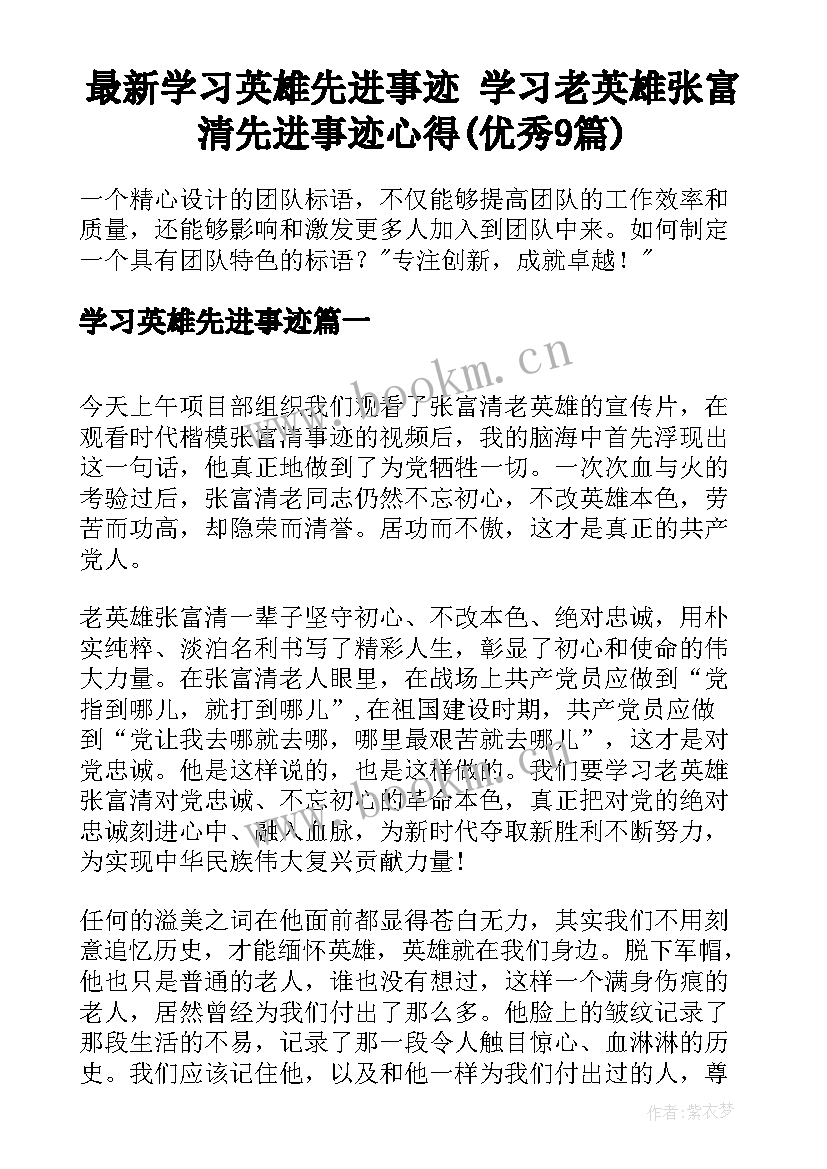 最新学习英雄先进事迹 学习老英雄张富清先进事迹心得(优秀9篇)

一个精心设计的团队标语，不仅能够提高团队的工作效率和质量，还能够影响和激发更多人加入到团队中来。如何制定一个具有团队特色的标语？"专注创新，成就卓越！"

学习英雄先进事迹篇一

www.bookm.cn

今天上午项目部组织我们观看了张富清老英雄的宣传片，在观看时代楷模张富清事迹的视频后，我的脑海中首先浮现出这一句话，他真正地做到了为党牺牲一切。一次次血与火的考验过后，张富清老同志仍然不忘初心，不改英雄本色，劳苦而功高，却隐荣而清誉。居功而不傲，这才是真正的共产党人。

老英雄张富清一辈子坚守初心、不改本色、绝对忠诚，用朴实纯粹、淡泊名利书写了精彩人生，彰显了初心和使命的伟大力量。在张富清老人眼里，在战场上共产党员应做到“党指到哪儿，就打到哪儿”，在祖国建设时期，共产党员应做到“党让我去哪就去哪，哪里最艰苦就去哪儿”，这才是对党忠诚。他是这样说的，也是这样做的。我们要学习老英雄张富清对党忠诚、不忘初心的革命本色，真正把对党的绝对忠诚刻进心中、融入血脉，为新时代夺取新胜利不断努力，为实现中华民族伟大复兴贡献力量！

任何的溢美之词在他面前都显得苍白无力，其实我们不用刻意追忆历史，才能缅怀英雄，英雄就在我们身边。脱下军帽，他也只是普通的老人，谁也没有想过，这样一个满身伤痕的老人，居然曾经为我们付出了那么多。他脸上的皱纹记录了那段生活的不易，记录了那一段令人触目惊心、血淋淋的历史。我们应该记住他，以及和他一样为我们付出过的人，尊

作者：紫衣梦